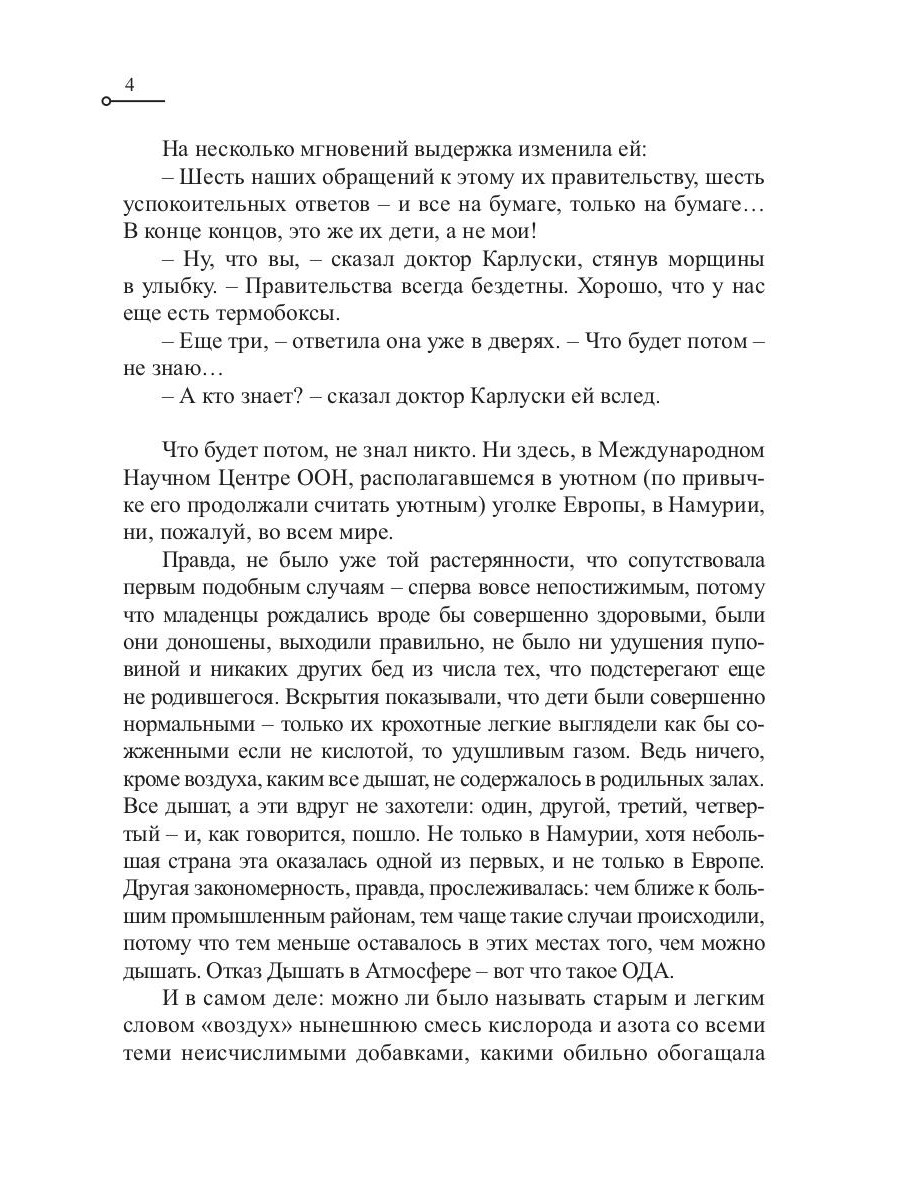 4

На несколько мгновений выдержка изменила ей:

– Шесть наших обращений к этому их правительству, шесть успокоительных ответов – и все на бумаге, только на бумаге… В конце концов, это же их дети, а не мои!

– Ну, что вы, – сказал доктор Карлуски, стянув морщины в улыбку. – Правительства всегда бездетны. Хорошо, что у нас еще есть термобоксы.

– Еще три, – ответила она уже в дверях. – Что будет потом – не знаю…

– А кто знает? – сказал доктор Карлуски ей вслед.

Что будет потом, не знал никто. Ни здесь, в Международном Научном Центре ООН, располагавшемся в уютном (по привычке его продолжали считать уютным) уголке Европы, в Намурии, ни, пожалуй, во всем мире.

Правда, не было уже той растерянности, что сопутствовала первым подобным случаям – сперва вовсе непостижимым, потому что младенцы рождались вроде бы совершенно здоровыми, были они доношены, выходили правильно, не было ни удушения пуповиной и никаких других бед из числа тех, что подстерегают еще не родившегося. Вскрытия показывали, что дети были совершенно нормальными – только их крохотные легкие выглядели как бы сожженными если не кислотой, то удушливым газом. Ведь ничего, кроме воздуха, каким все дышат, не содержалось в родильных залах. Все дышат, а эти вдруг не захотели: один, другой, третий, четвертый – и, как говорится, пошло. Не только в Намурии, хотя небольшая страна эта оказалась одной из первых, и не только в Европе. Другая закономерность, правда, прослеживалась: чем ближе к большим промышленным районам, тем чаще такие случаи происходили, потому что тем меньше оставалось в этих местах того, чем можно дышать. Отказ Дышать в Атмосфере – вот что такое ОДА.

И в самом деле: можно ли было называть старым и легким словом «воздух» нынешнюю смесь кислорода и азота со всеми теми неисчислимыми добавками, какими обильно обогащала